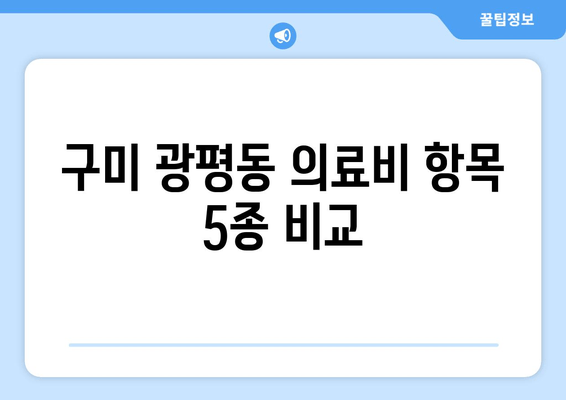 꿀팁정보

구미 광평동 의료비 항목 5종 비교